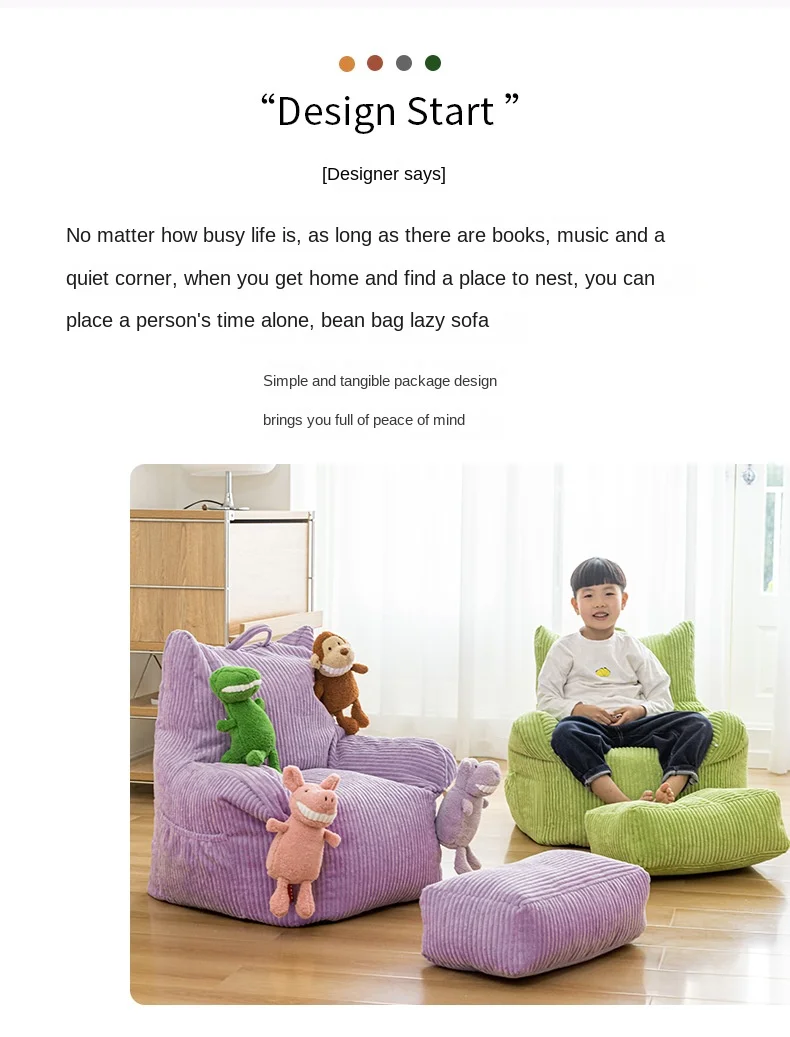 “Design Start ”

[Designer says]

No matter how busy life is, as long as there are books, music and a quiet corner, when you get home and find a place to nest, you can place a person's time alone, bean bag lazy sofa

Simple and tangible package design
brings you full of peace of mind